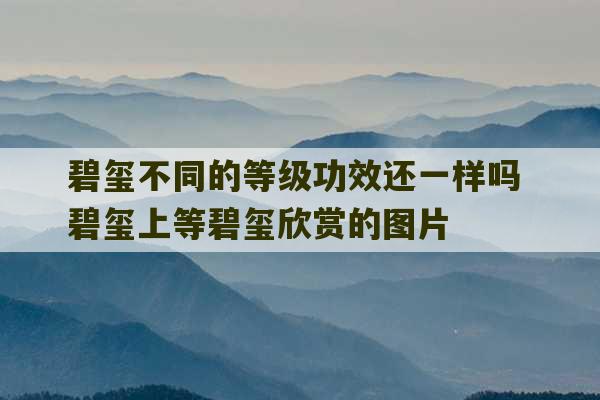 碧玺不同的等级功效还一样吗
碧玺上等碧玺欣赏的图片